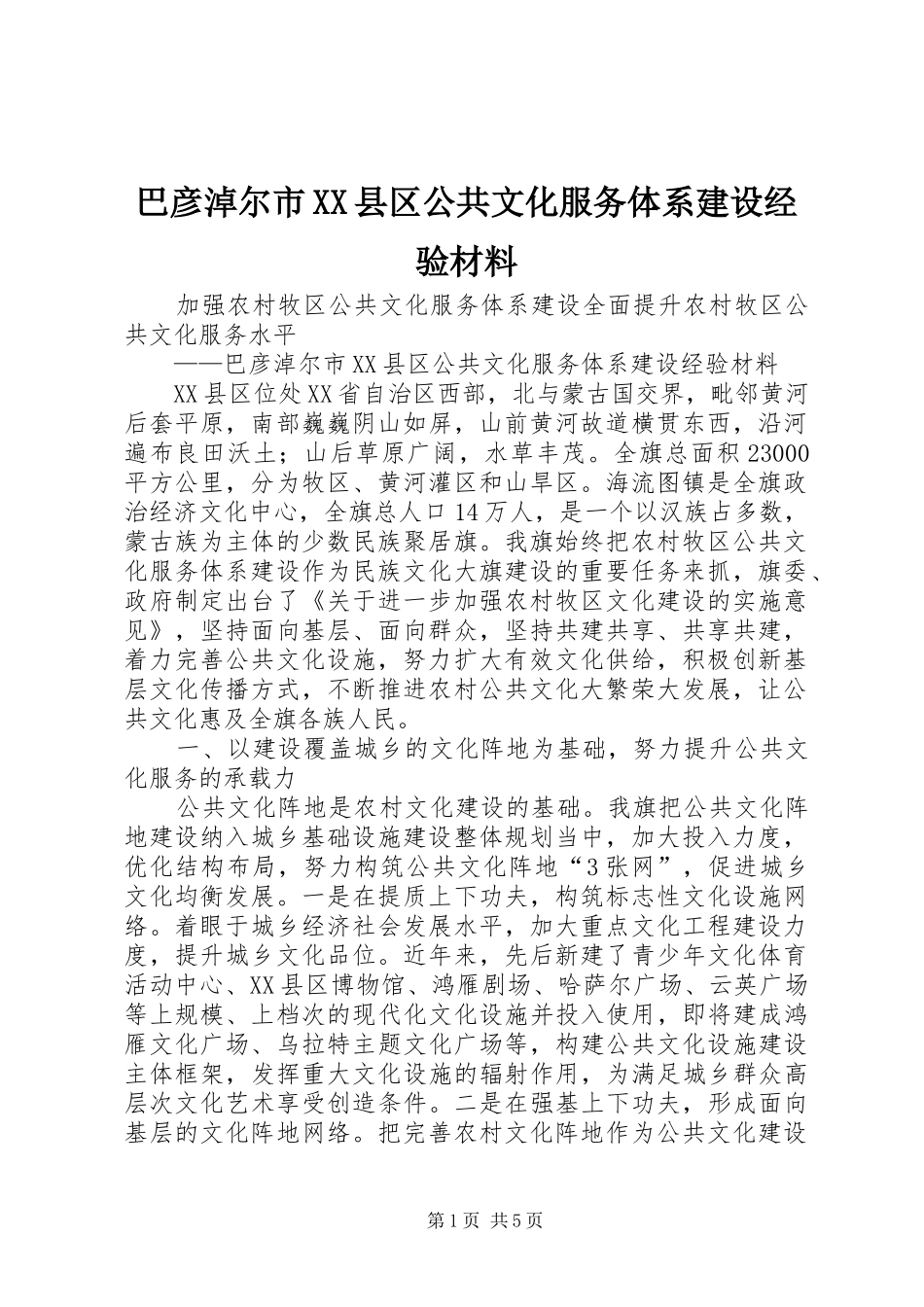 巴彦淖尔市XX县区公共文化服务体系建设经验材料

加强农村牧区公共文化服务体系建设全面提升农村牧区公共文化服务水平

——巴彦淖尔市XX县区公共文化服务体系建设经验材料

XX县区位处XX省自治区西部，北与蒙古国交界，毗邻黄河后套平原，南部巍巍阴山如屏，山前黄河故道横贯东西，沿河遍布良田沃土；山后草原广阔，水草丰茂。全旗总面积23000平方公里，分为牧区、黄河灌区和山旱区。海流图镇是全旗政治经济文化中心，全旗总人口14万人，是一个以汉族占多数，蒙古族为主体的少数民族聚居旗。我旗始终把农村牧区公共文化服务体系建设作为民族文化大旗建设的重要任务来抓，旗委、政府制定出台了《关于进一步加强农村牧区文化建设的实施意见》，坚持面向基层、面向群众，坚持共建共享、共享共建，着力完善公共文化设施，努力扩大有效文化供给，积极创新基层文化传播方式，不断推进农村公共文化大繁荣大发展，让公共文化惠及全旗各族人民。

一、以建设覆盖城乡的文化阵地为基础，努力提升公共文化服务的承载力

公共文化阵地是农村文化建设的基础。我旗把公共文化阵地建设纳入城乡基础设施建设整体规划当中，加大投入力度，优化结构布局，努力构筑公共文化阵地“3张网”，促进城乡文化均衡发展。一是在提质上下功夫，构筑标志性文化设施网络。着眼于城乡经济社会发展水平，加大重点文化工程建设力度，提升城乡文化品位。近年来，先后新建了青少年文化体育活动中心、XX县区博物馆、鸿雁剧场、哈萨尔广场、云英广场等上规模、上档次的现代化文化设施并投入使用，即将建成鸿雁文化广场、乌拉特主题文化广场等，构建公共文化设施建设主体框架，发挥重大文化设施的辐射作用，为满足城乡群众高层次文化艺术享受创造条件。二是在强基上下功夫，形成面向基层的文化阵地网络。把完善农村文化阵地作为公共文化建设

第1页 共5页